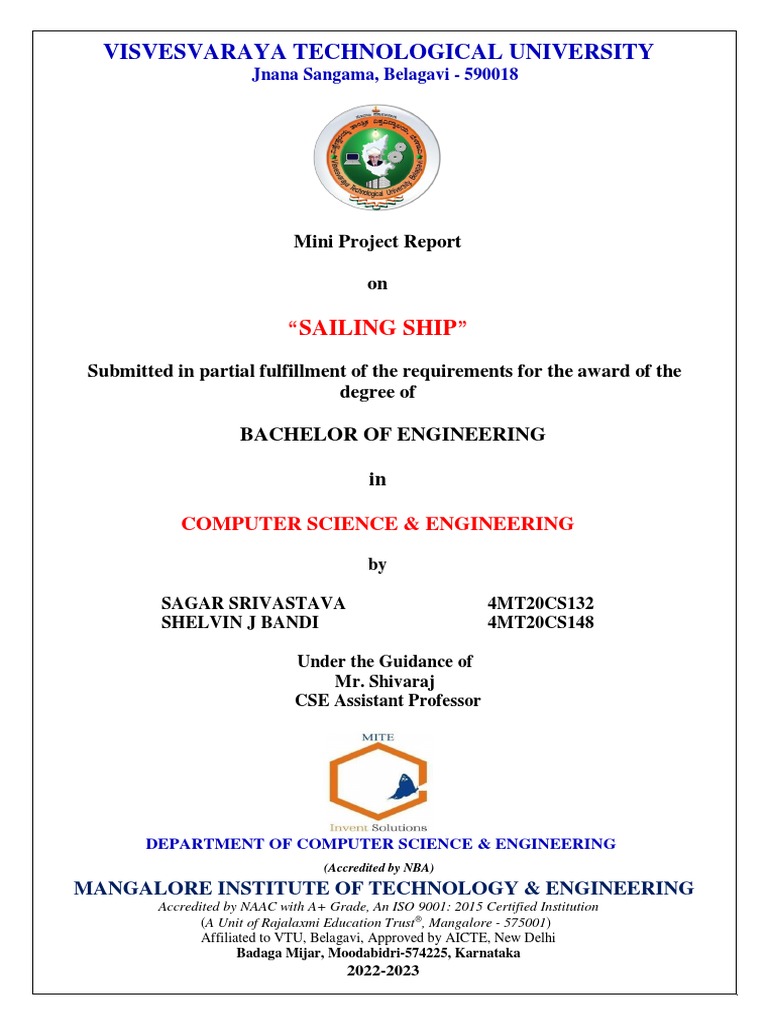 VISVESVARAYA TECHNOLOGICAL UNIVERSITY
Jnana Sangama, Belagavi - 590018

Visvesvaraya Technological University, Belagavi

Mini Project Report

on

“SAILING SHIP”

Submitted in partial fulfillment of the requirements for the award of the degree of

BACHELOR OF ENGINEERING

in

COMPUTER SCIENCE & ENGINEERING

by

SAGAR SRIVASTAVA 4MT20CS132
SHELVIN J BANDI 4MT20CS148

Under the Guidance of
Mr. Shivaraj
CSE Assistant Professor

MITE
Invent Solutions

DEPARTMENT OF COMPUTER SCIENCE & ENGINEERING

(Accredited by NBA)

MANGALORE INSTITUTE OF TECHNOLOGY & ENGINEERING
Accredited by NAAC with A+ Grade, An ISO 9001: 2015 Certified Institution
(A Unit of Rajalaxmi Education Trust®, Mangalore - 575001)
Affiliated to VTU, Belagavi, Approved by AICTE, New Delhi
Badaga Mijar, Moodabidri-574225, Karnataka
2022-2023